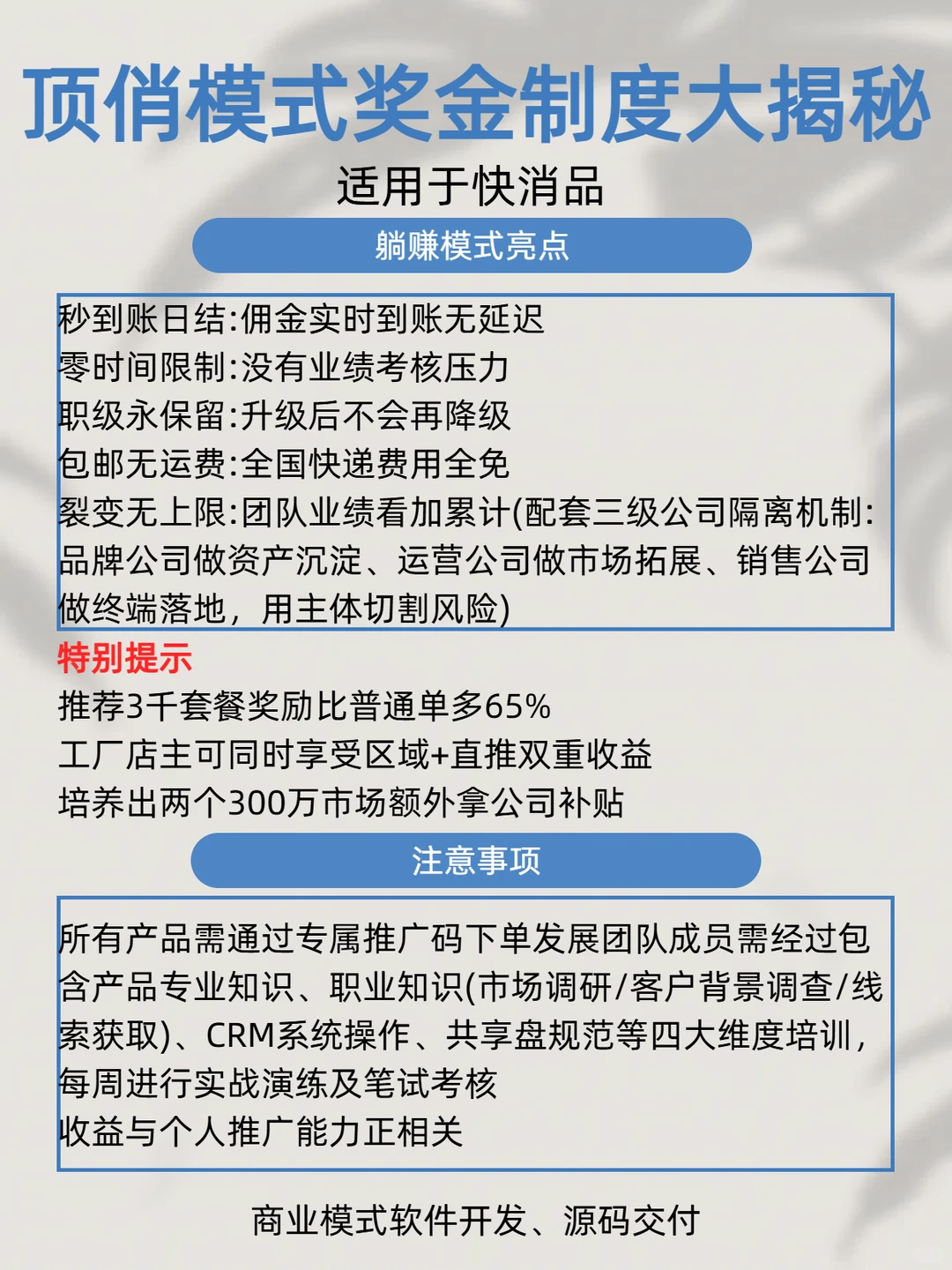 顶俏模式奖金制度大揭秘

适用于快消品

躺赚模式亮点

秒到账日结:佣金实时到账无延迟
零时间限制:没有业绩考核压力
职级永保留:升级后不会再降级
包邮无运费:全国快递费用全免
裂变无上限:团队业绩看加累计(配套三级公司隔离机制:品牌公司做资产沉淀、运营公司做市场拓展、销售公司做终端落地，用主体切割风险)

特别提示
推荐3千套餐奖励比普通单多65%
工厂店主可同时享受区域+直推双重收益
培养出两个300万市场额外拿公司补贴

注意事项

所有产品需通过专属推广码下单发展团队成员需经过包含产品专业知识、职业知识(市场调研/客户背景调查/线索获取)、CRM系统操作、共享盘规范等四大维度培训，每周进行实战演练及笔试考核
收益与个人推广能力正相关

商业模式软件开发、源码交付